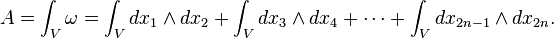 $A = \int_V \omega = \int_V dx_1 \wedge dx_2 + \int_V dx_3 \wedge dx_4 + \cdots + \int_V dx_{2n-1} \wedge dx_{2n}.$